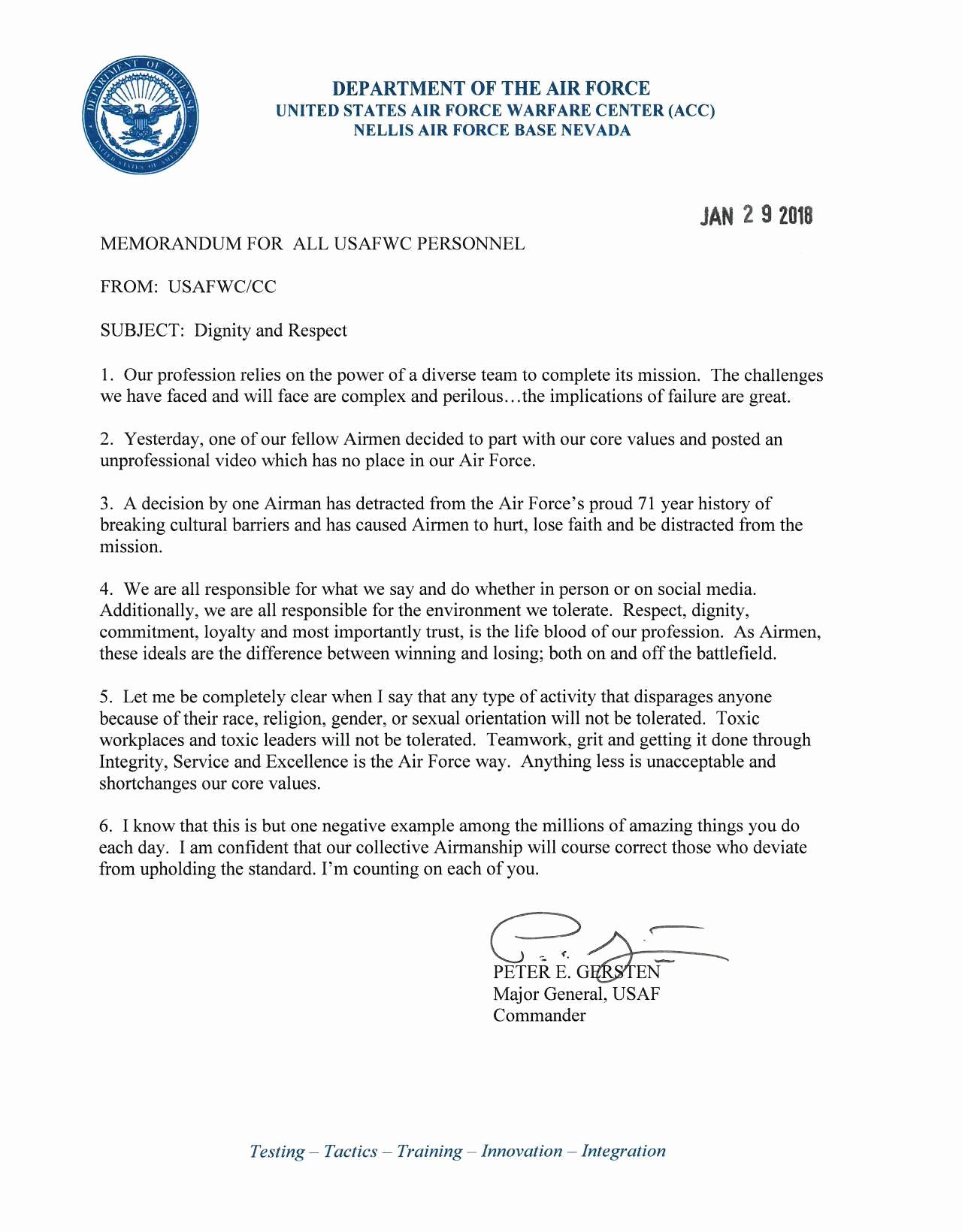 DEPARTMENT OF DEFENSE
UNITED STATES OF AMERICA

DEPARTMENT OF THE AIR FORCE
UNITED STATES AIR FORCE WARFARE CENTER (ACC)
NELLIS AIR FORCE BASE NEVADA

JAN 2 9 2018

MEMORANDUM FOR ALL USAFWC PERSONNEL

FROM: USAFWC/CC

SUBJECT: Dignity and Respect

1. Our profession relies on the power of a diverse team to complete its mission. The challenges we have faced and will face are complex and perilous…the implications of failure are great.

2. Yesterday, one of our fellow Airmen decided to part with our core values and posted an unprofessional video which has no place in our Air Force.

3. A decision by one Airman has detracted from the Air Force's proud 71 year history of breaking cultural barriers and has caused Airmen to hurt, lose faith and be distracted from the mission.

4. We are all responsible for what we say and do whether in person or on social media. Additionally, we are all responsible for the environment we tolerate. Respect, dignity, commitment, loyalty and most importantly trust, is the life blood of our profession. As Airmen, these ideals are the difference between winning and losing; both on and off the battlefield.

5. Let me be completely clear when I say that any type of activity that disparages anyone because of their race, religion, gender, or sexual orientation will not be tolerated. Toxic workplaces and toxic leaders will not be tolerated. Teamwork, grit and getting it done through Integrity, Service and Excellence is the Air Force way. Anything less is unacceptable and shortchanges our core values.

6. I know that this is but one negative example among the millions of amazing things you do each day. I am confident that our collective Airmanship will course correct those who deviate from upholding the standard. I'm counting on each of you.

PETER E. GERSTEN
Major General, USAF
Commander

Testing – Tactics – Training – Innovation – Integration